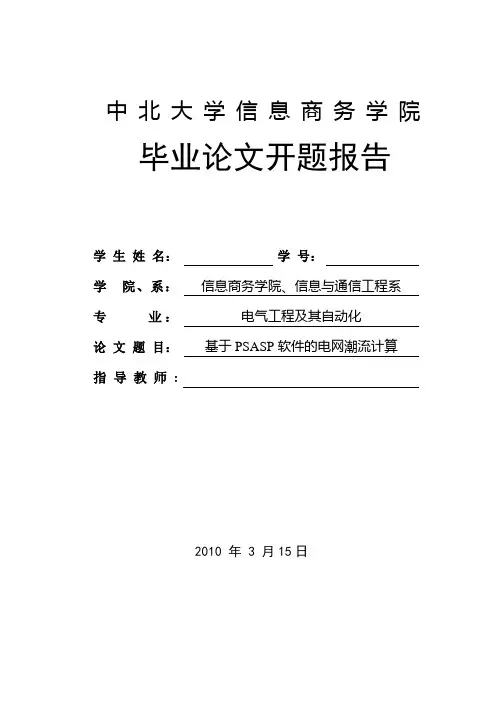 中北大学信息商务学院

毕业论文开题报告

学生姓名： 学号：

学 院、系： 信息商务学院、信息与通信工程系

专 业： 电气工程及其自动化

论文题目： 基于 PSASP 软件的电网潮流计算

指导教师：

2010 年 3 月 15 日